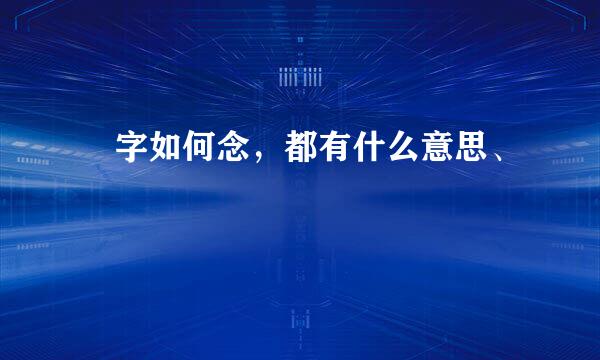 字如何念，都有什么意思、